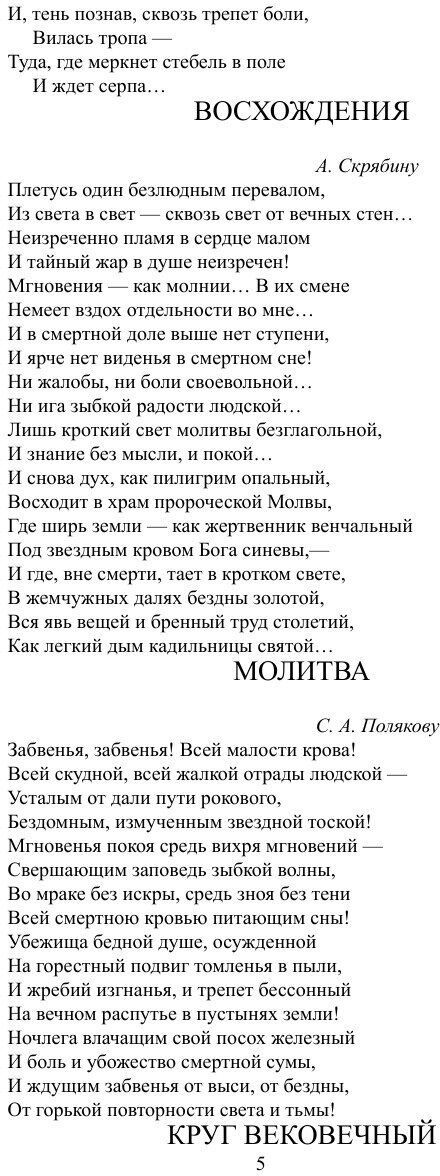 И, тень познав, сквозь трепет боли,
Вилась тропа —
Туда, где меркнет стебель в поле
И ждет серпа…

ВОСХОЖДЕНИЯ

А. Скрябину

Плетусь один безлюдным перевалом,
Из света в свет — сквозь свет от вечных стен…
Неизреченно пламя в сердце малом
И тайный жар в душе неизречен!
Мгновения — как молнии… В их смене
Немеет вздох отдельности во мне…
И в смертной доле выше нет ступени,
И ярче нет виденья в смертном сне!
Ни жалобы, ни боли своевольной…
Ни ига зыбкой радости людской…
Лишь кроткий свет молитвы безглагольной,
И знание без мысли, и покой…
И снова дух, как пилигрим опальный,
Восходит в храм пророческой Молвы,
Где ширь земли — как жертвенник венчальный
Под звездным кровом Бога синевы,—
И где, вне смерти, тает в кротком свете,
В жемчужных далях бездны золотой,
Вся явь вещей и бренный труд столетий,
Как легкий дым кадильницы святой…

МОЛИТВА

С. А. Полякову

Забвенья, забвенья! Всей малости крова!
Всей скудной, всей жалкой отрады людской —
Усталым от дали пути рокового,
Бездомным, измученным звездной тоской!
Мгновенья покоя средь вихря мгновений —
Свершающим заповедь зыбкой волны,
Во мраке без искры, средь зноя без тени
Всей смертною кровью питающим сны!
Убежища бедной душе, осужденной
На горестный подвиг томленья в пыли,
И жребий изгнанья, и трепет бессонный
На вечном распутье в пустынях земли!
Ночлега влачащим свой посох железный
И боль и убожество смертной сумы,
И ждущим забвенья от выси, от бездны,
От горькой повторности света и тьмы!

КРУГ ВЕКОВЕЧНЫЙ

5